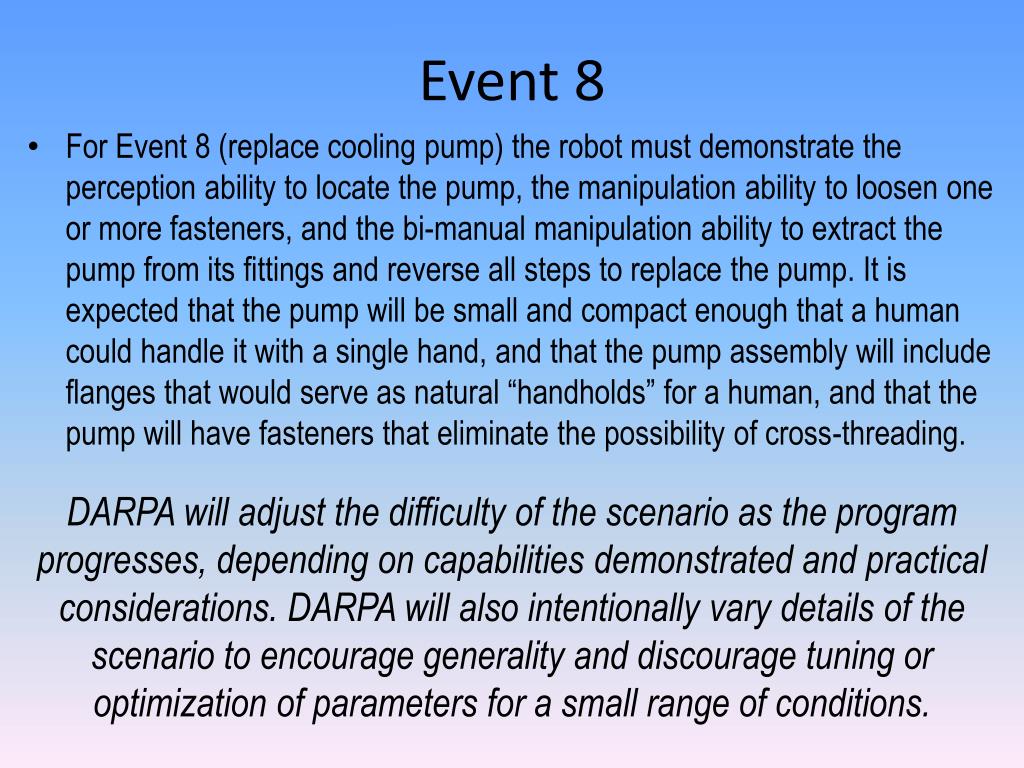 Event 8

• For Event 8 (replace cooling pump) the robot must demonstrate the perception ability to locate the pump, the manipulation ability to loosen one or more fasteners, and the bi-manual manipulation ability to extract the pump from its fittings and reverse all steps to replace the pump. It is expected that the pump will be small and compact enough that a human could handle it with a single hand, and that the pump assembly will include flanges that would serve as natural “handholds” for a human, and that the pump will have fasteners that eliminate the possibility of cross-threading.

DARPA will adjust the difficulty of the scenario as the program progresses, depending on capabilities demonstrated and practical considerations. DARPA will also intentionally vary details of the scenario to encourage generality and discourage tuning or optimization of parameters for a small range of conditions.